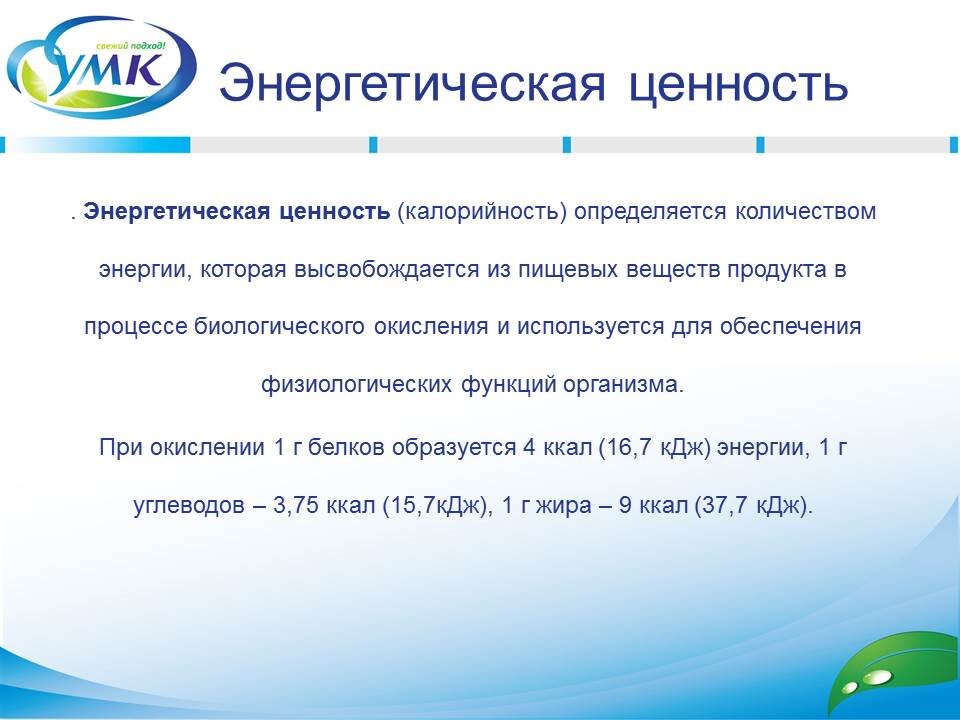 свежий подход!
УМК

Энергетическая ценность

. Энергетическая ценность (калорийность) определяется количеством энергии, которая высвобождается из пищевых веществ продукта в процессе биологического окисления и используется для обеспечения физиологических функций организма.

При окислении 1 г белков образуется 4 ккал (16,7 кДж) энергии, 1 г углеводов – 3,75 ккал (15,7кДж), 1 г жира – 9 ккал (37,7 кДж).